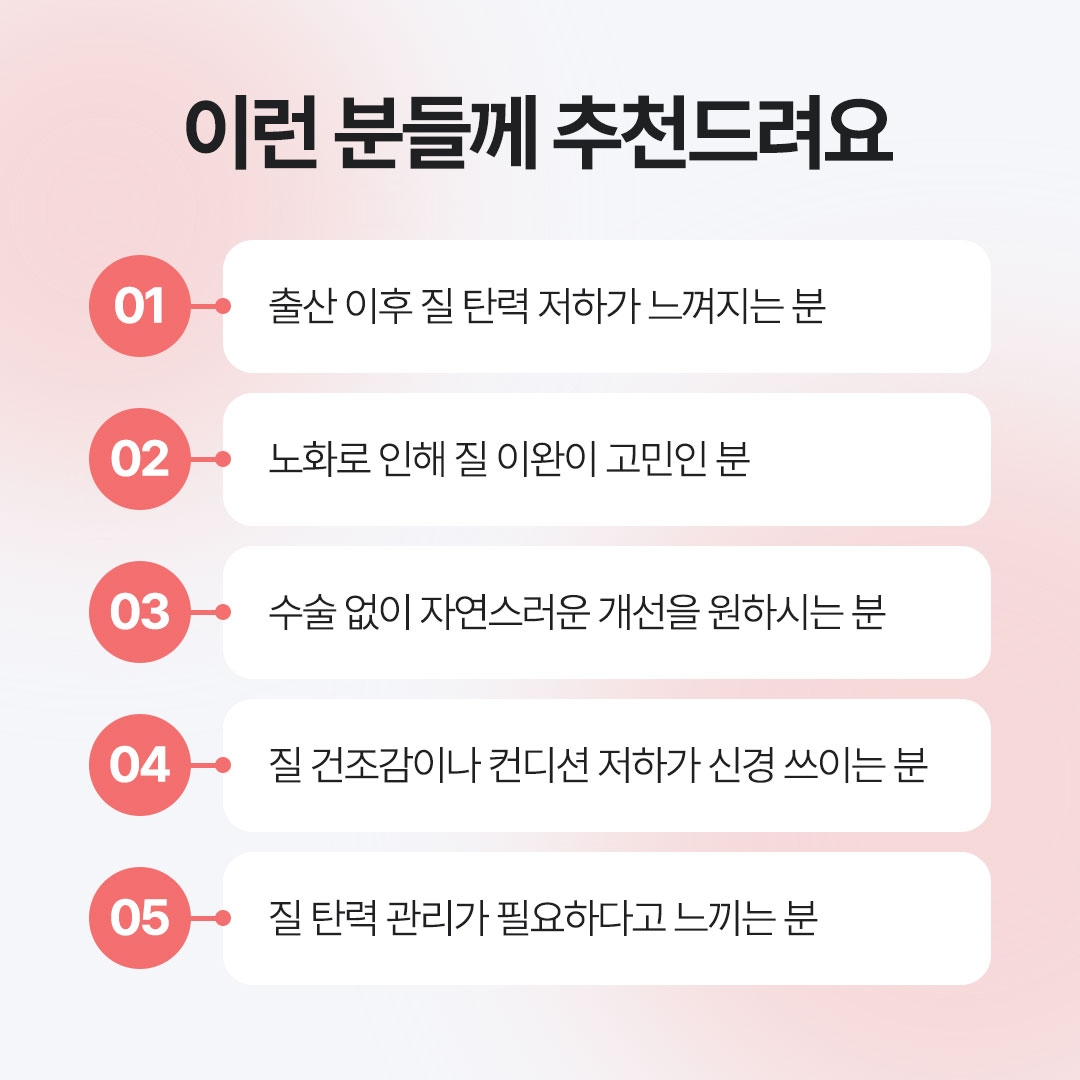 이런 분들께 추천드려요

01 출산 이후 질 탄력 저하가 느껴지는 분

02 노화로 인해 질 이완이 고민인 분

03 수술 없이 자연스러운 개선을 원하시는 분

04 질 건조감이나 컨디션 저하가 신경 쓰이는 분

05 질 탄력 관리가 필요하다고 느끼는 분